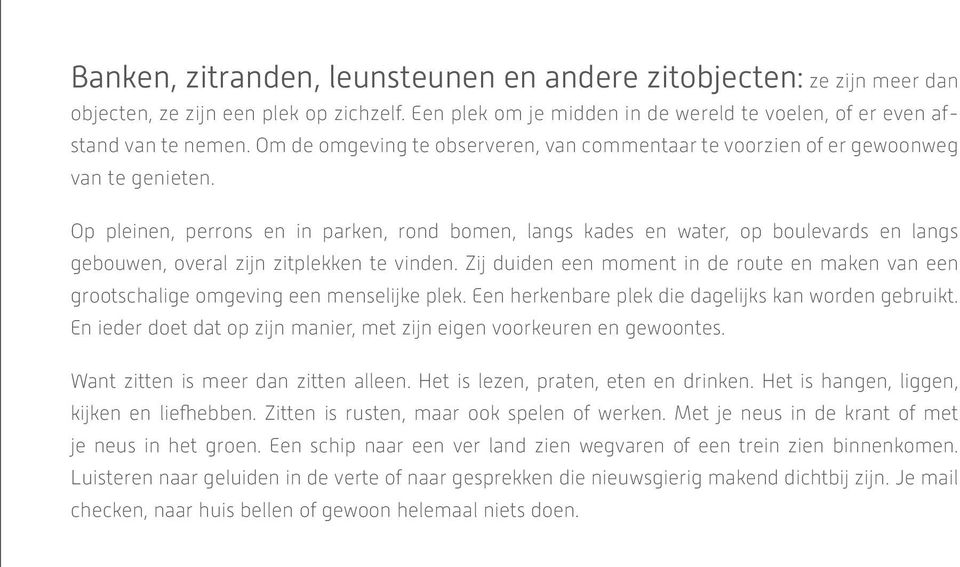 Banken, zitranden, leunsteunen en andere zitobjecten: ze zijn meer dan objecten, ze zijn een plek op zichzelf. Een plek om je midden in de wereld te voelen, of er even afstand van te nemen. Om de omgeving te observeren, van commentaar te voorzien of er gewoonweg van te genieten.

Op pleinen, perrons en in parken, rond bomen, langs kades en water, op boulevards en langs gebouwen, overal zijn zitplekken te vinden. Zij duiden een moment in de route en maken van een grootschalige omgeving een menselijke plek. Een herkenbare plek die dagelijks kan worden gebruikt. En ieder doet dat op zijn manier, met zijn eigen voorkeuren en gewoontes.

Want zitten is meer dan zitten alleen. Het is lezen, praten, eten en drinken. Het is hangen, liggen, kijken en liefhebben. Zitten is rusten, maar ook spelen of werken. Met je neus in de krant of met je neus in het groen. Een schip naar een ver land zien wegvaren of een trein zien binnenkomen. Luisteren naar geluiden in de verte of naar gesprekken die nieuwsgierig makend dichtbij zijn. Je mail checken, naar huis bellen of gewoon helemaal niets doen.